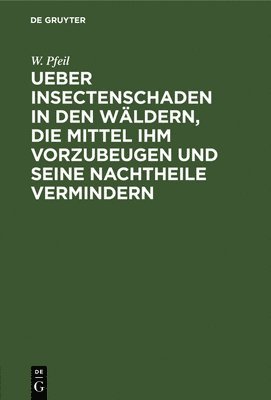 DE GRUYTER

W. Pfeil

UEBER INSECTENSCHADEN IN DEN WÄLDERN, DIE MITTEL IHM VORZUBEUGEN UND SEINE NACHTHEILE VERMINDERN

DE G